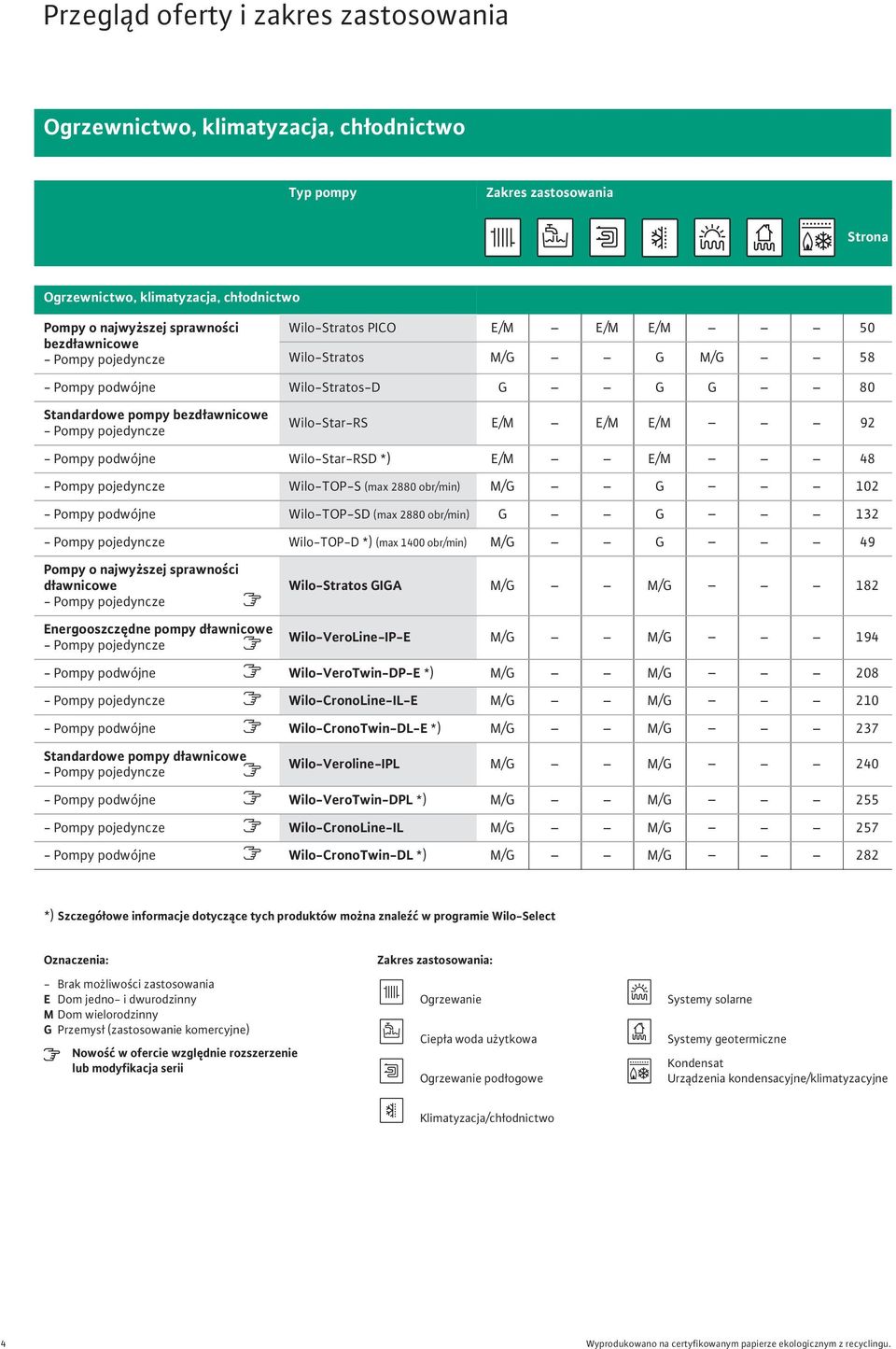 Przegląd oferty i zakres zastosowania

Ogrzewnictwo, klimatyzacja, chłodnictwo

| | Typ pompy | Zakres zastosowania | | | | | | | Strona |
|---|---|---|---|---|---|---|---|---|---|
| Ogrzewnictwo, klimatyzacja, chłodnictwo | | | | | | | | | |
| Pompy o najwyższej sprawności bezdławnicowe – Pompy pojedyncze | Wilo-Stratos PICO | E/M | – | E/M | E/M | – | – | – | 50 |
| | Wilo-Stratos | M/G | – | – | G | M/G | – | – | 58 |
| – Pompy podwójne | Wilo-Stratos-D | G | – | – | G | G | – | – | 80 |
| Standardowe pompy bezdławnicowe – Pompy pojedyncze | Wilo-Star-RS | E/M | – | E/M | E/M | – | – | – | 92 |
| – Pompy podwójne | Wilo-Star-RSD *) | E/M | – | – | E/M | – | – | – | 48 |
| – Pompy pojedyncze | Wilo-TOP-S (max 2880 obr/min) | M/G | – | – | G | – | – | – | 102 |
| – Pompy podwójne | Wilo-TOP-SD (max 2880 obr/min) | G | – | – | G | – | – | – | 132 |
| – Pompy pojedyncze | Wilo-TOP-D *) (max 1400 obr/min) | M/G | – | – | G | – | – | – | 49 |
| Pompy o najwyższej sprawności dławnicowe – Pompy pojedyncze | Wilo-Stratos GIGA | M/G | – | – | M/G | – | – | – | 182 |
| Energooszczędne pompy dławnicowe – Pompy pojedyncze | Wilo-VeroLine-IP-E | M/G | – | – | M/G | – | – | – | 194 |
| – Pompy podwójne | Wilo-VeroTwin-DP-E *) | M/G | – | – | M/G | – | – | – | 208 |
| – Pompy pojedyncze | Wilo-CronoLine-IL-E | M/G | – | – | M/G | – | – | – | 210 |
| – Pompy podwójne | Wilo-CronoTwin-DL-E *) | M/G | – | – | M/G | – | – | – | 237 |
| Standardowe pompy dławnicowe – Pompy pojedyncze | Wilo-Veroline-IPL | M/G | – | – | M/G | – | – | – | 240 |
| – Pompy podwójne | Wilo-VeroTwin-DPL *) | M/G | – | – | M/G | – | – | – | 255 |
| – Pompy pojedyncze | Wilo-CronoLine-IL | M/G | – | – | M/G | – | – | – | 257 |
| – Pompy podwójne | Wilo-CronoTwin-DL *) | M/G | – | – | M/G | – | – | – | 282 |

*) Szczegółowe informacje dotyczące tych produktów można znaleźć w programie Wilo-Select

Oznaczenia:
– Brak możliwości zastosowania
E Dom jedno- i dwurodzinny
M Dom wielorodzinny
G Przemysł (zastosowanie komercyjne)
Nowość w ofercie względnie rozszerzenie lub modyfikacja serii

Zakres zastosowania:
Ogrzewanie
Ciepła woda użytkowa
Ogrzewanie podłogowe
Klimatyzacja/chłodnictwo
Systemy solarne
Systemy geotermiczne
Kondensat
Urządzenia kondensacyjne/klimatyzacyjne

4
Wyprodukowano na certyfikowanym papierze ekologicznym z recyclingu.